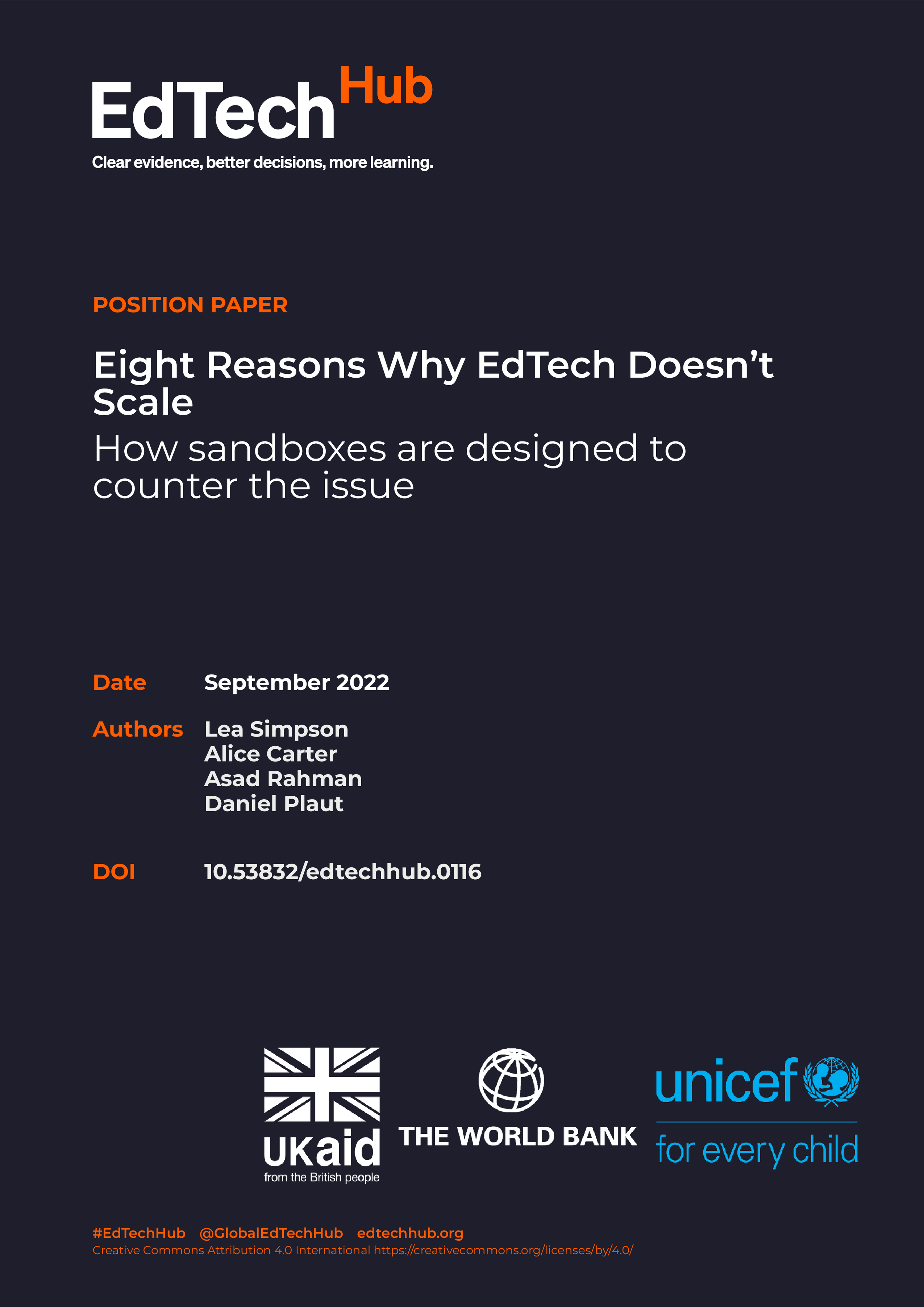 EdTech Hub

Clear evidence, better decisions, more learning.

POSITION PAPER

Eight Reasons Why EdTech Doesn't Scale

How sandboxes are designed to counter the issue

Date September 2022

Authors Lea Simpson
Alice Carter
Asad Rahman
Daniel Plaut

DOI 10.53832/edtechhub.0116

UKaid
from the British people

THE WORLD BANK

unicef
for every child

#EdTechHub @GlobalEdTechHub edtechhub.org
Creative Commons Attribution 4.0 International https://creativecommons.org/licenses/by/4.0/